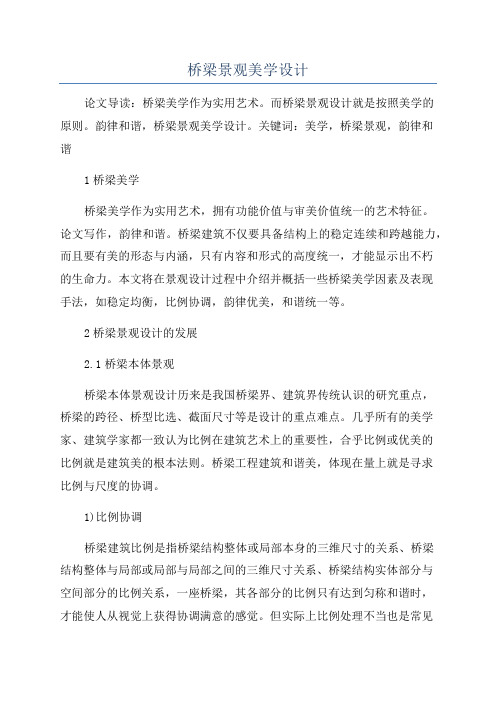 桥梁景观美学设计

论文导读：桥梁美学作为实用艺术。而桥梁景观设计就是按照美学的原则。韵律和谐，桥梁景观美学设计。关键词：美学，桥梁景观，韵律和谐

1 桥梁美学

桥梁美学作为实用艺术，拥有功能价值与审美价值统一的艺术特征。论文写作，韵律和谐。桥梁建筑不仅要具备结构上的稳定连续和跨越能力，而且要有美的形态与内涵，只有内容和形式的高度统一，才能显示出不朽的生命力。本文将在景观设计过程中介绍并概括一些桥梁美学因素及表现手法，如稳定均衡，比例协调，韵律优美，和谐统一等。

2 桥梁景观设计的发展

2.1 桥梁本体景观

桥梁本体景观设计历来是我国桥梁界、建筑界传统认识的研究重点，桥梁的跨径、桥型比选、截面尺寸等是设计的重点难点。几乎所有的美学家、建筑学家都一致认为比例在建筑艺术上的重要性，合乎比例或优美的比例就是建筑美的根本法则。桥梁工程建筑和谐美，体现在量上就是寻求比例与尺度的协调。

1)比例协调

桥梁建筑比例是指桥梁结构整体或局部本身的三维尺寸的关系、桥梁结构整体与局部或局部与局部之间的三维尺寸关系、桥梁结构实体部分与空间部分的比例关系，一座桥梁，其各部分的比例只有达到匀称和谐时，才能使人从视觉上获得协调满意的感觉。但实际上比例处理不当也是常见